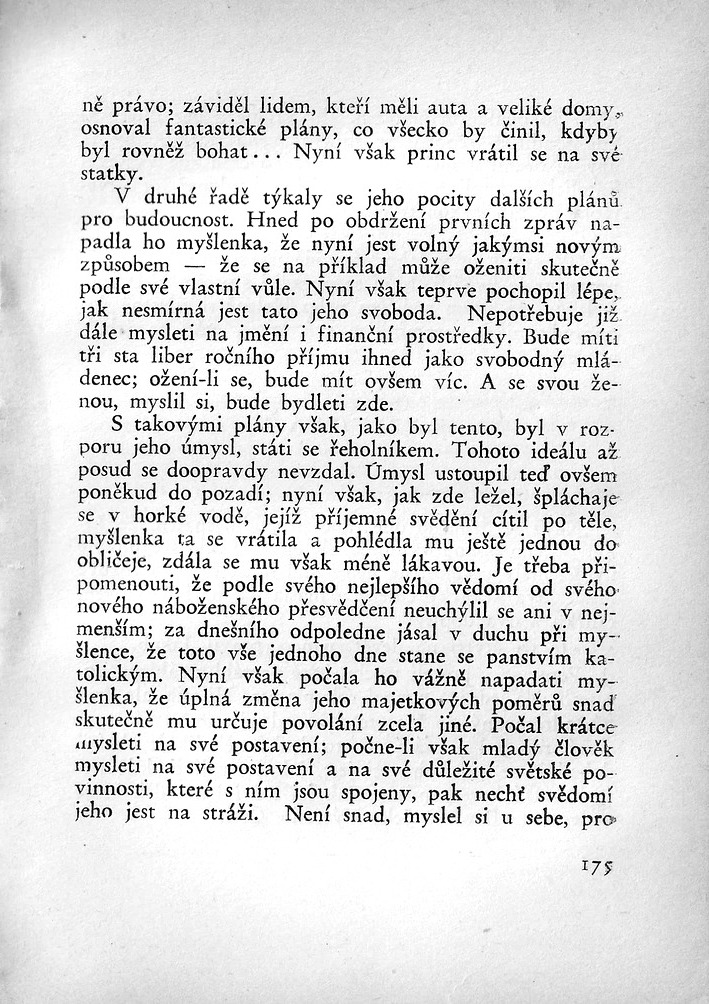 ně právo; záviděl lidem, kteří měli auta a veliké domy, osnoval fantastické plány, co všecko by činil, kdyby byl rovněž bohat... Nyní však princ vrátil se na své statky.

V druhé řadě týkaly se jeho pocity dalších plánů pro budoucnost. Hned po obdržení prvních zpráv napadla ho myšlenka, že nyní jest volný jakýmsi novým způsobem — že se na příklad může oženiti skutečně podle své vlastní vůle. Nyní však teprve pochopil lépe, jak nesmírná jest tato jeho svoboda. Nepotřebuje již dále mysleti na jmění i finanční prostředky. Bude míti tři sta liber ročního příjmu ihned jako svobodný mládenec; ožení-li se, bude mít ovšem víc. A se svou ženou, myslil si, bude bydleti zde.

S takovými plány však, jako byl tento, byl v rozporu jeho úmysl, státi se řeholníkem. Tohoto ideálu až posud se doopravdy nevzdal. Úmysl ustoupil teď ovšem poněkud do pozadí; nyní však, jak zde ležel, šplíchaje se v horké vodě, jejíž příjemné svědění cítil po těle, myšlenka ta se vrátila a pohlédla mu ještě jednou do obličeje, zdála se mu však méně lákavou. Je třeba připomenouti, že podle svého nejlepšího vědomí od svého nového náboženského přesvědčení neuchýlil se ani v nejmenším; za dnešního odpoledne jásal v duchu při myšlence, že toto vše jednoho dne stane se panstvím katolickým. Nyní však počala ho vážně napadati myšlenka, že úplná změna jeho majetkových poměrů snad skutečně mu určuje povolání zcela jiné. Počal krátce mysleti na své postavení; počne-li však mladý člověk mysleti na své postavení a na své důležité světské povinnosti, které s ním jsou spojeny, pak nechť svědomí jeho jest na stráži. Není snad, myslel si u sebe, pro

175